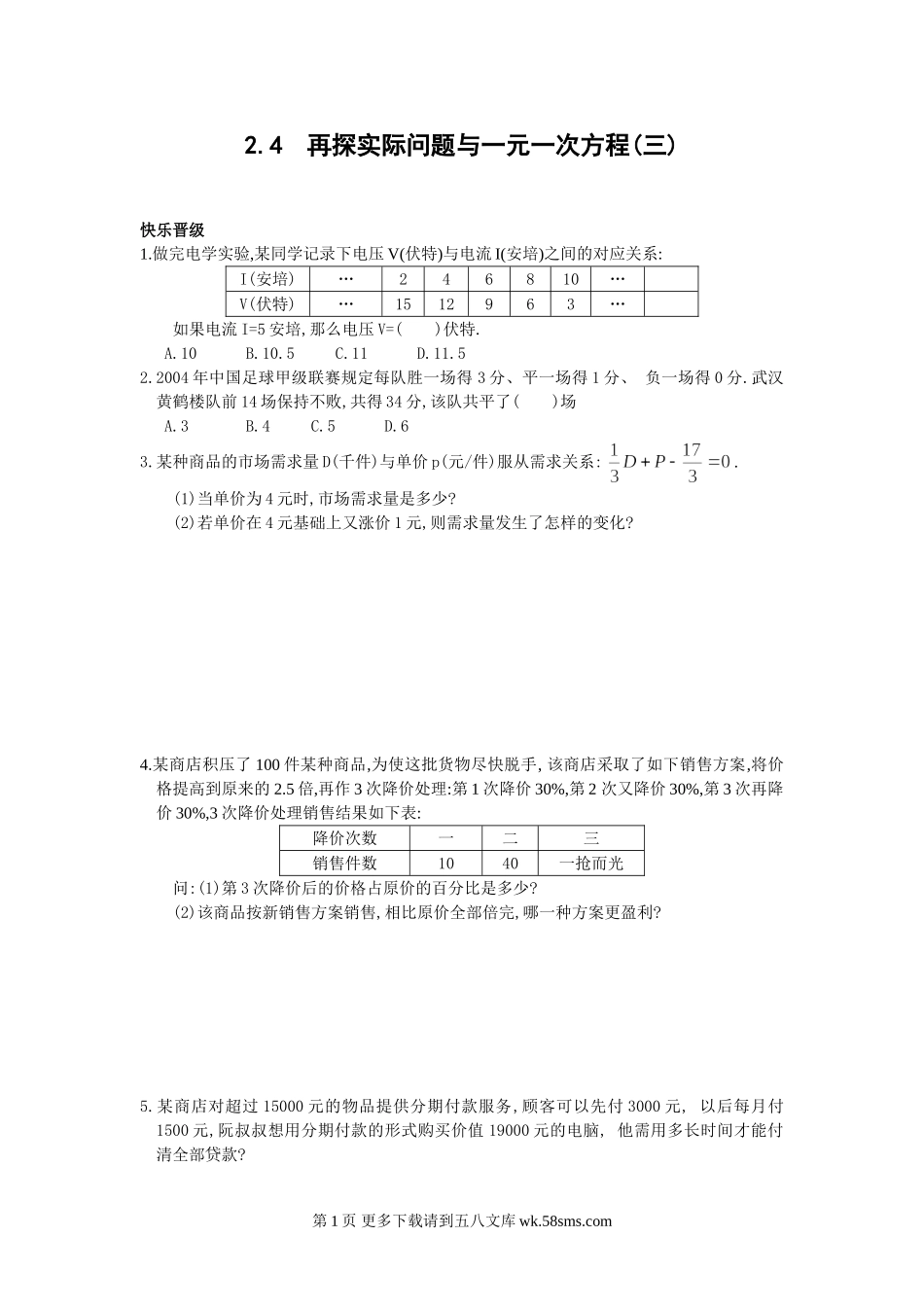 2.4 再探实际问题与一元一次方程(三)

快乐晋级

1.做完电学实验,某同学记录下电压V(伏特)与电流I(安培)之间的对应关系:

| I(安培) | … | 2 | 4 | 6 | 8 | 10 | … |  |
|---|---|---|---|---|---|---|---|---|
| V(伏特) | … | 15 | 12 | 9 | 6 | 3 | … |  |

如果电流I=5安培,那么电压V=(　　)伏特.

A.10　　B.10.5　　C.11　　D.11.5

2.2004年中国足球甲级联赛规定每队胜一场得3分、平一场得1分、 负一场得0分.武汉黄鹤楼队前14场保持不败,共得34分,该队共平了(　　)场

A.3　　B.4　　C.5　　D.6

3.某种商品的市场需求量D(千件)与单价p(元/件)服从需求关系: $\frac{1}{3}D+P-\frac{17}{3}=0$.

(1)当单价为4元时,市场需求量是多少?

(2)若单价在4元基础上又涨价1元,则需求量发生了怎样的变化?

4.某商店积压了100件某种商品,为使这批货物尽快脱手,该商店采取了如下销售方案,将价格提高到原来的2.5倍,再作3次降价处理:第1次降价30%,第2次又降价30%,第3次再降价30%,3次降价处理销售结果如下表:

| 降价次数 | 一 | 二 | 三 |
|---|---|---|---|
| 销售件数 | 10 | 40 | 一抢而光 |

问:(1)第3次降价后的价格占原价的百分比是多少?

(2)该商品按新销售方案销售,相比原价全部倍完,哪一种方案更盈利?

5.某商店对超过15000元的物品提供分期付款服务,顾客可以先付3000元, 以后每月付1500元,阮叔叔想用分期付款的形式购买价值19000元的电脑, 他需用多长时间才能付清全部贷款?

第1页 更多下载请到五八文库 wk.58sms.com